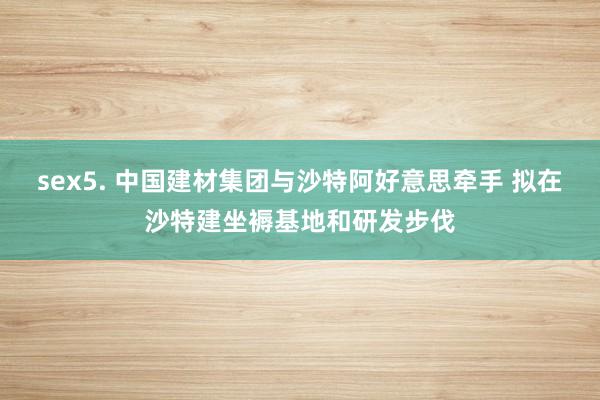 sex5. 中国建材集团与沙特阿好意思牵手 拟在沙特建坐褥基地和研发步伐